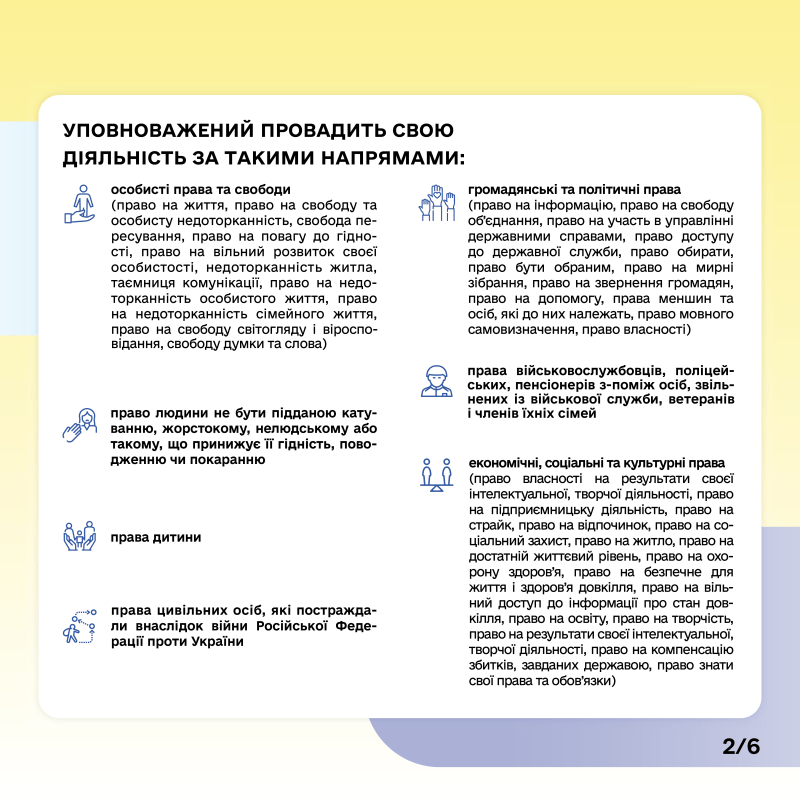 УПОВНОВАЖЕНИЙ ПРОВАДИТЬ СВОЮ ДІЯЛЬНІСТЬ ЗА ТАКИМИ НАПРЯМАМИ:

особисті права та свободи
(право на життя, право на свободу та особисту недоторканність, свобода пересування, право на повагу до гідності, право на вільний розвиток своєї особистості, недоторканність житла, таємниця комунікації, право на недоторканність особистого життя, право на недоторканність сімейного життя, право на свободу світогляду і віросповідання, свободу думки та слова)

право людини не бути підданою катуванню, жорстокому, нелюдському або такому, що принижує її гідність, поводженню чи покаранню

права дитини

права цивільних осіб, які постраждали внаслідок війни Російської Федерації проти України

громадянські та політичні права
(право на інформацію, право на свободу об'єднання, право на участь в управлінні державними справами, право доступу до державної служби, право обирати, право бути обраним, право на мирні зібрання, право на звернення громадян, право на допомогу, права меншин та осіб, які до них належать, право мовного самовизначення, право власності)

права військовослужбовців, поліцейських, пенсіонерів з-поміж осіб, звільнених із військової служби, ветеранів і членів їхніх сімей

економічні, соціальні та культурні права
(право власності на результати своєї інтелектуальної, творчої діяльності, право на підприємницьку діяльність, право на страйк, право на відпочинок, право на соціальний захист, право на житло, право на достатній життєвий рівень, право на охорону здоров'я, право на безпечне для життя і здоров'я довкілля, право на вільний доступ до інформації про стан довкілля, право на освіту, право на творчість, право на результати своєї інтелектуальної, творчої діяльності, право на компенсацію збитків, завданих державою, право знати свої права та обов'язки)

2/6